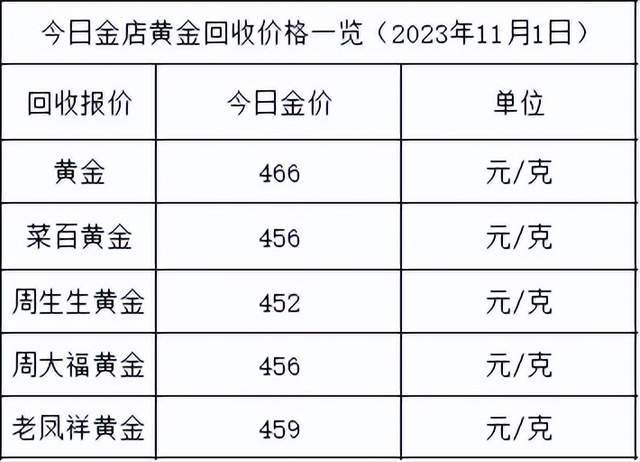 今日金店黄金回收价格一览（2023年11月1日）

| 回收报价 | 今日金价 | 单位 |
|---|---|---|
| 黄金 | 466 | 元/克 |
| 菜百黄金 | 456 | 元/克 |
| 周生生黄金 | 452 | 元/克 |
| 周大福黄金 | 456 | 元/克 |
| 老凤祥黄金 | 459 | 元/克 |